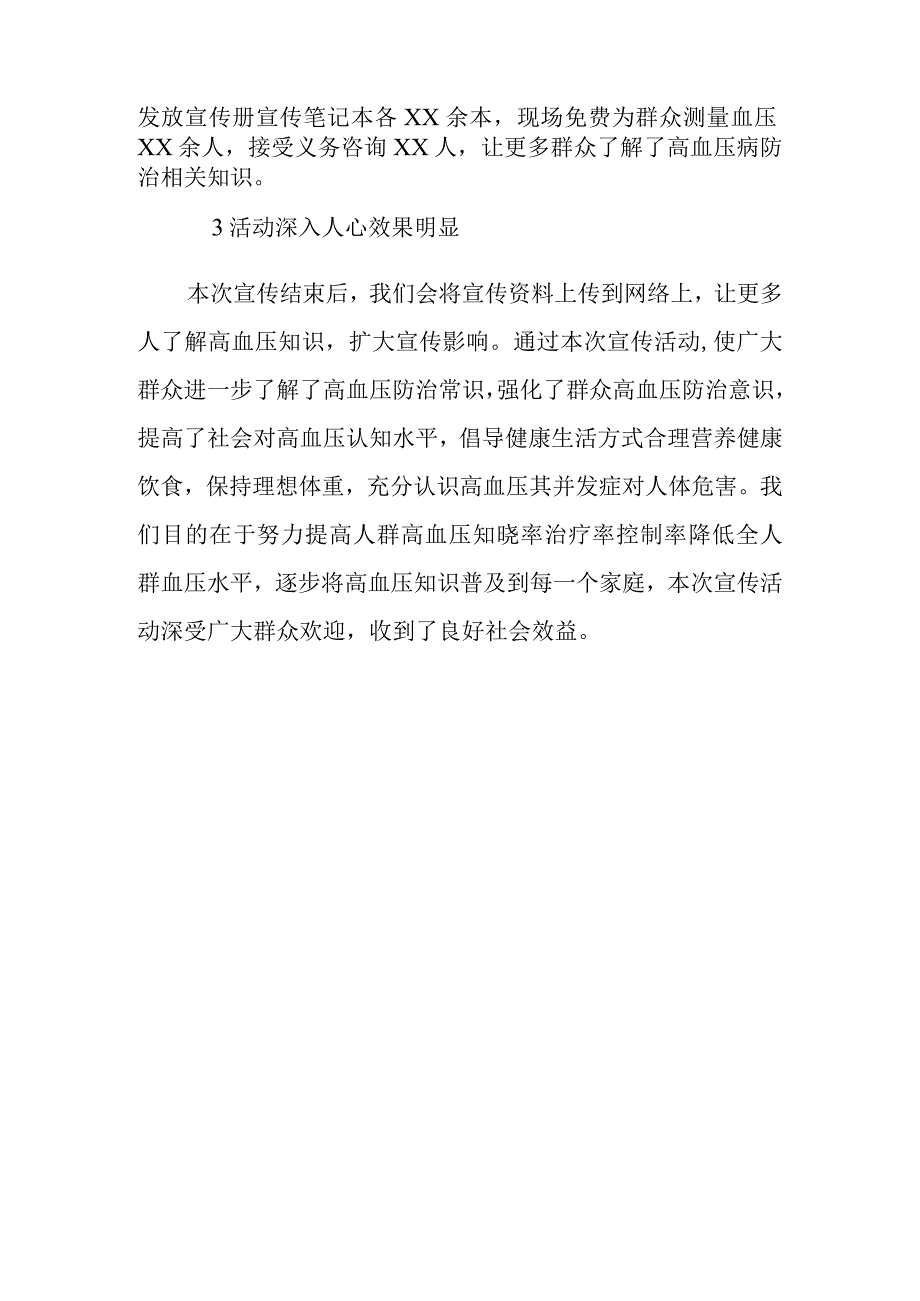 发放宣传册宣传笔记本各XX余本，现场免费为群众测量血压XX余人，接受义务咨询XX人，让更多群众了解了高血压病防治相关知识。

3活动深入人心效果明显

本次宣传结束后，我们会将宣传资料上传到网络上，让更多人了解高血压知识，扩大宣传影响。通过本次宣传活动,使广大群众进一步了解了高血压防治常识,强化了群众高血压防治意识，提高了社会对高血压认知水平，倡导健康生活方式合理营养健康饮食，保持理想体重，充分认识高血压其并发症对人体危害。我们目的在于努力提高人群高血压知晓率治疗率控制率降低全人群血压水平，逐步将高血压知识普及到每一个家庭，本次宣传活动深受广大群众欢迎，收到了良好社会效益。